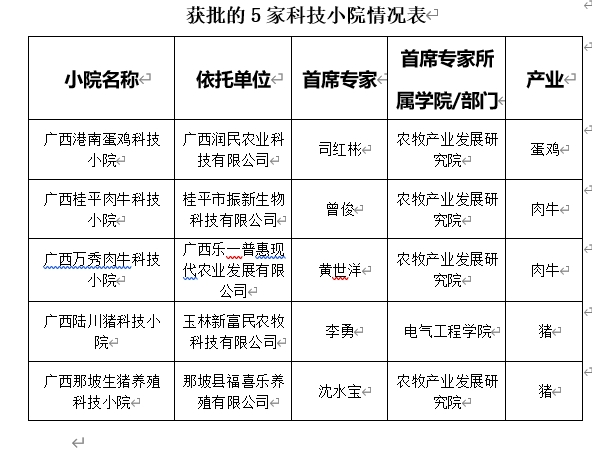 获批的 5 家科技小院情况表

| 小院名称 | 依托单位 | 首席专家 | 首席专家所属学院/部门 | 产业 |
|---|---|---|---|---|
| 广西港南蛋鸡科技小院 | 广西润民农业科技有限公司 | 司红彬 | 农牧产业发展研究院 | 蛋鸡 |
| 广西桂平肉牛科技小院 | 桂平市振新生物科技有限公司 | 曾俊 | 农牧产业发展研究院 | 肉牛 |
| 广西万秀肉牛科技小院 | 广西乐一普惠现代农业发展有限公司 | 黄世洋 | 农牧产业发展研究院 | 肉牛 |
| 广西陆川猪科技小院 | 玉林新富民农牧科技有限公司 | 李勇 | 电气工程学院 | 猪 |
| 广西那坡生猪养殖科技小院 | 那坡县福喜乐养殖有限公司 | 沈水宝 | 农牧产业发展研究院 | 猪 |